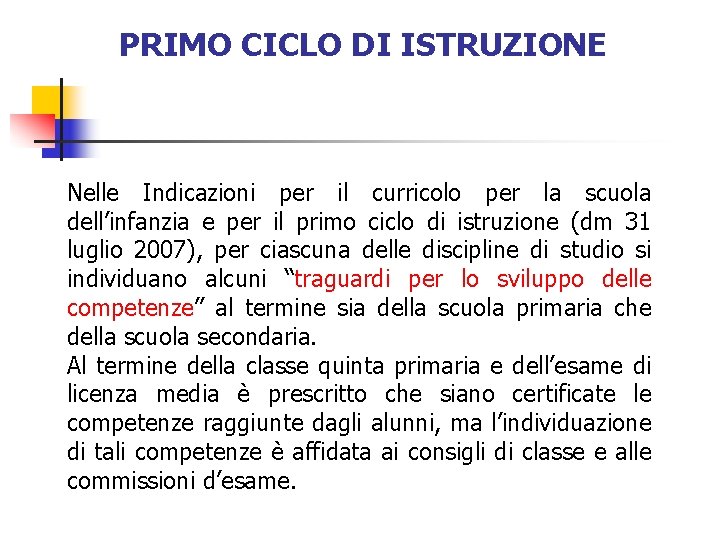 PRIMO CICLO DI ISTRUZIONE

Nelle Indicazioni per il curricolo per la scuola dell’infanzia e per il primo ciclo di istruzione (dm 31 luglio 2007), per ciascuna delle discipline di studio si individuano alcuni “traguardi per lo sviluppo delle competenze” al termine sia della scuola primaria che della scuola secondaria.
Al termine della classe quinta primaria e dell’esame di licenza media è prescritto che siano certificate le competenze raggiunte dagli alunni, ma l’individuazione di tali competenze è affidata ai consigli di classe e alle commissioni d’esame.